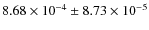 $8.68 \times 10^{-4} \pm 8.73 \times 10^{-5}$